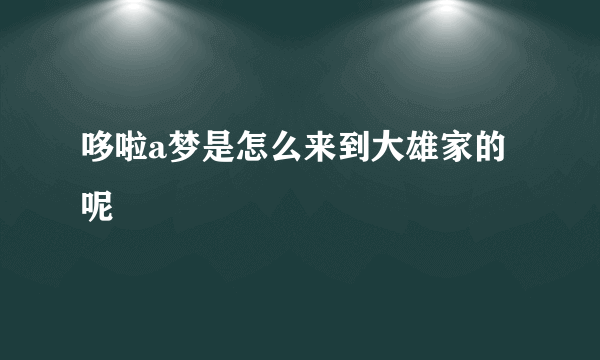 哆啦a梦是怎么来到大雄家的呢